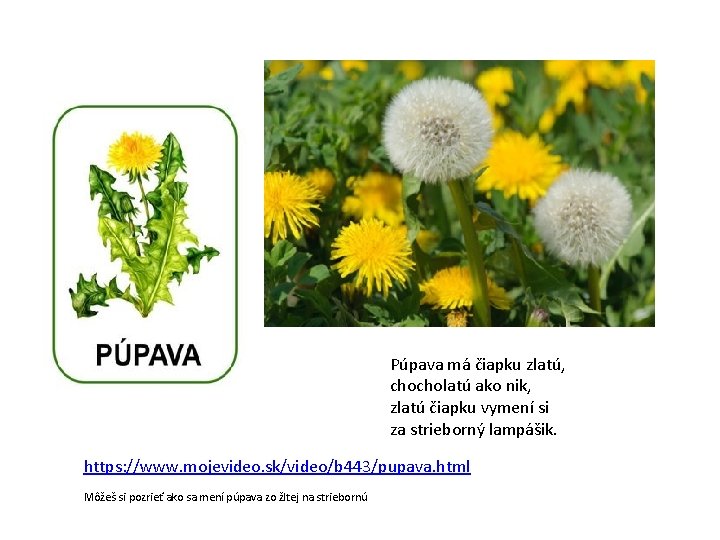 PÚPAVA

Púpava má čiapku zlatú,
chocholatú ako nik,
zlatú čiapku vymení si
za strieborný lampášik.

https://www.mojevideo.sk/video/b443/pupava.html

Môžeš si pozrieť ako sa mení púpava zo žltej na striebornú